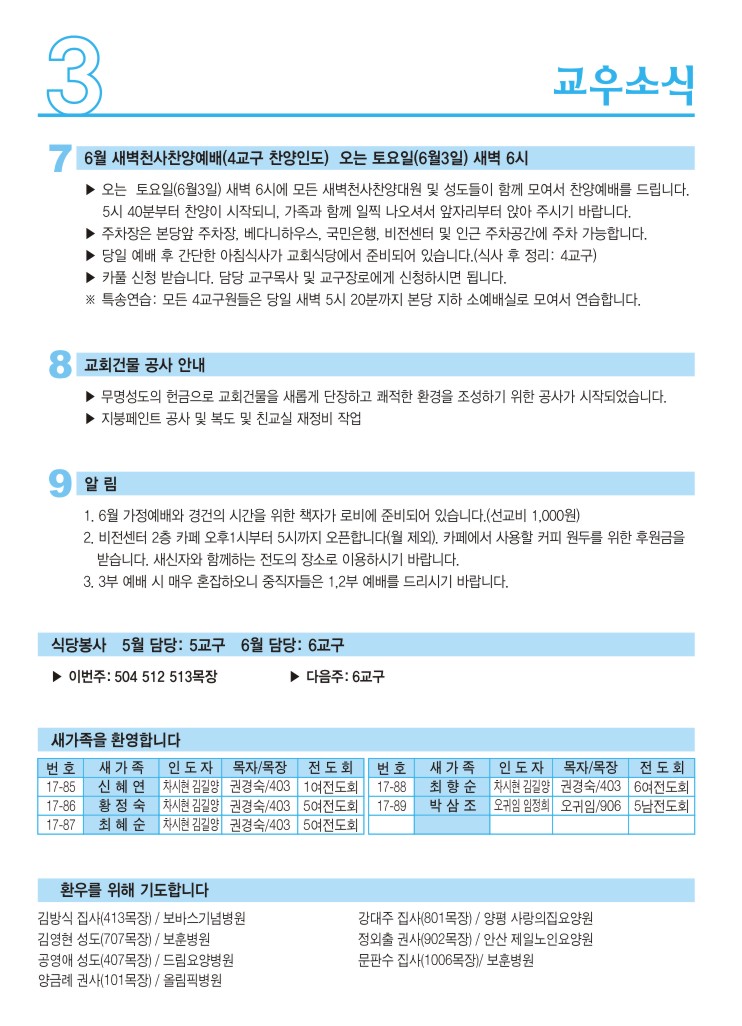 3

교우소식

7 6월 새벽천사찬양예배(4교구 찬양인도) 오는 토요일(6월3일) 새벽 6시

▶ 오는 토요일(6월3일) 새벽 6시에 모든 새벽천사찬양대원 및 성도들이 함께 모여서 찬양예배를 드립니다. 5시 40분부터 찬양이 시작되니, 가족과 함께 일찍 나오셔서 앞자리부터 앉아 주시기 바랍니다.
▶ 주차장은 본당앞 주차장, 베다니하우스, 국민은행, 비전센터 및 인근 주차공간에 주차 가능합니다.
▶ 당일 예배 후 간단한 아침식사가 교회식당에서 준비되어 있습니다.(식사 후 정리: 4교구)
▶ 카풀 신청 받습니다. 담당 교구목사 및 교구장로에게 신청하시면 됩니다.
※ 특송연습: 모든 4교구원들은 당일 새벽 5시 20분까지 본당 지하 소예배실로 모여서 연습합니다.

8 교회건물 공사 안내

▶ 무명성도의 헌금으로 교회건물을 새롭게 단장하고 쾌적한 환경을 조성하기 위한 공사가 시작되었습니다.
▶ 지붕페인트 공사 및 복도 및 친교실 재정비 작업

9 알 림

1. 6월 가정예배와 경건의 시간을 위한 책자가 로비에 준비되어 있습니다.(선교비 1,000원)
2. 비전센터 2층 카페 오후1시부터 5시까지 오픈합니다(월 제외). 카페에서 사용할 커피 원두를 위한 후원금을 받습니다. 새신자와 함께하는 전도의 장소로 이용하시기 바랍니다.
3. 3부 예배 시 매우 혼잡하오니 중직자들은 1,2부 예배를 드리시기 바랍니다.

식당봉사 5월 담당: 5교구 6월 담당: 6교구

▶ 이번주: 504 512 513목장 ▶ 다음주: 6교구

새가족을 환영합니다

| 번 호 | 새 가 족 | 인 도 자 | 목자/목장 | 전 도 회 |
|---|---|---|---|---|
| 17-85 | 신 혜 연 | 차시현 김길양 | 권경숙/403 | 1여전도회 |
| 17-86 | 황 정 숙 | 차시현 김길양 | 권경숙/403 | 5여전도회 |
| 17-87 | 최 혜 순 | 차시현 김길양 | 권경숙/403 | 5여전도회 |

| 번 호 | 새 가 족 | 인 도 자 | 목자/목장 | 전 도 회 |
|---|---|---|---|---|
| 17-88 | 최 향 순 | 차시현 김길양 | 권경숙/403 | 6여전도회 |
| 17-89 | 박 삼 조 | 오귀임 임정희 | 오귀임/906 | 5남전도회 |
| | | | | |

환우를 위해 기도합니다

김방식 집사(413목장) / 보바스기념병원
김영현 성도(707목장) / 보훈병원
공영애 성도(407목장) / 드림요양병원
양금례 권사(101목장) / 올림픽병원

강대주 집사(801목장) / 양평 사랑의집요양원
정외출 권사(902목장) / 안산 제일노인요양원
문판수 집사(1006목장)/ 보훈병원